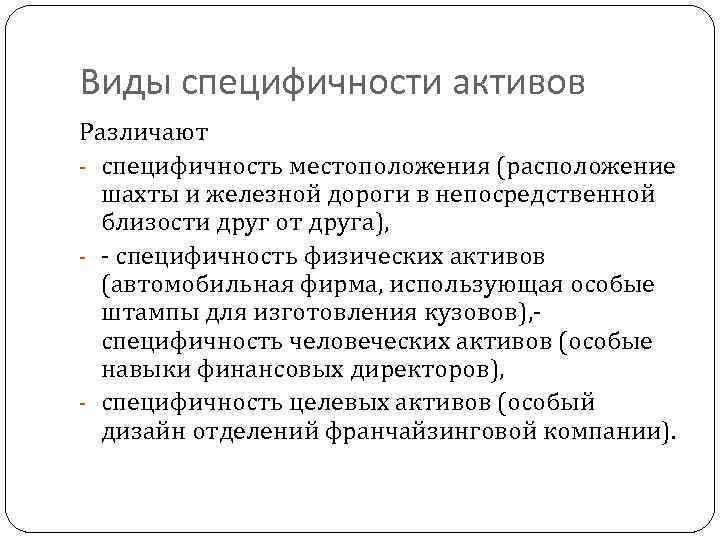 Виды специфичности активов

Различают

- специфичность местоположения (расположение шахты и железной дороги в непосредственной близости друг от друга),
- - специфичность физических активов (автомобильная фирма, использующая особые штампы для изготовления кузовов),- специфичность человеческих активов (особые навыки финансовых директоров),
- специфичность целевых активов (особый дизайн отделений франчайзинговой компании).